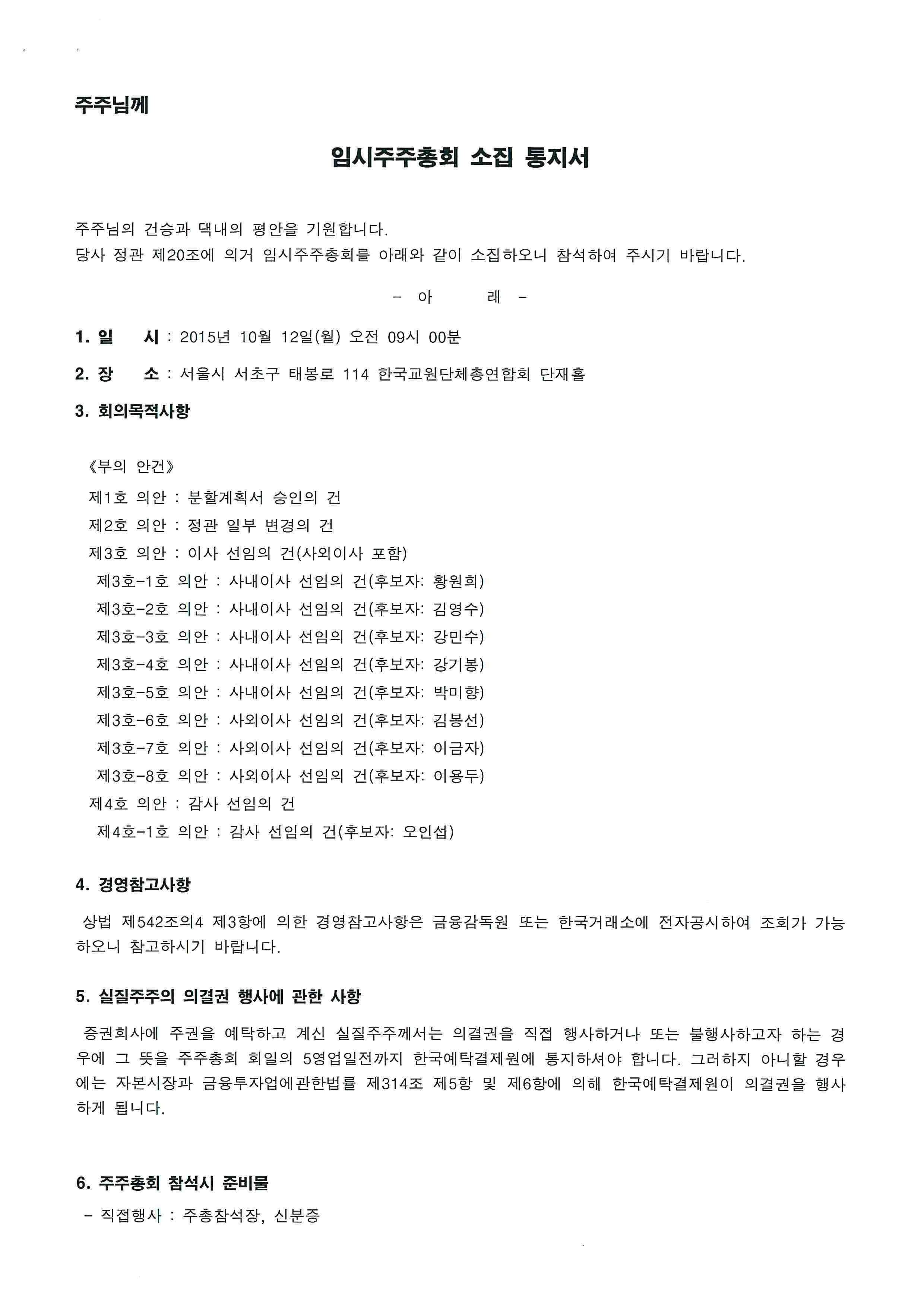 주주님께

임시주주총회 소집 통지서

주주님의 건승과 댁내의 평안을 기원합니다.
당사 정관 제20조에 의거 임시주주총회를 아래와 같이 소집하오니 참석하여 주시기 바랍니다.

- 아 래 -

1. 일 시 : 2015년 10월 12일(월) 오전 09시 00분

2. 장 소 : 서울시 서초구 태봉로 114 한국교원단체총연합회 단재홀

3. 회의목적사항

《부의 안건》
제1호 의안 : 분할계획서 승인의 건
제2호 의안 : 정관 일부 변경의 건
제3호 의안 : 이사 선임의 건(사외이사 포함)
제3호-1호 의안 : 사내이사 선임의 건(후보자: 황원희)
제3호-2호 의안 : 사내이사 선임의 건(후보자: 김영수)
제3호-3호 의안 : 사내이사 선임의 건(후보자: 강민수)
제3호-4호 의안 : 사내이사 선임의 건(후보자: 강기봉)
제3호-5호 의안 : 사내이사 선임의 건(후보자: 박미향)
제3호-6호 의안 : 사외이사 선임의 건(후보자: 김봉선)
제3호-7호 의안 : 사외이사 선임의 건(후보자: 이금자)
제3호-8호 의안 : 사외이사 선임의 건(후보자: 이용두)
제4호 의안 : 감사 선임의 건
제4호-1호 의안 : 감사 선임의 건(후보자: 오인섭)

4. 경영참고사항

상법 제542조의4 제3항에 의한 경영참고사항은 금융감독원 또는 한국거래소에 전자공시하여 조회가 가능하오니 참고하시기 바랍니다.

5. 실질주주의 의결권 행사에 관한 사항

증권회사에 주권을 예탁하고 계신 실질주주께서는 의결권을 직접 행사하거나 또는 불행사하고자 하는 경우에 그 뜻을 주주총회 회일의 5영업일전까지 한국예탁결제원에 통지하셔야 합니다. 그러하지 아니할 경우에는 자본시장과 금융투자업에관한법률 제314조 제5항 및 제6항에 의해 한국예탁결제원이 의결권을 행사하게 됩니다.

6. 주주총회 참석시 준비물

- 직접행사 : 주총참석장, 신분증